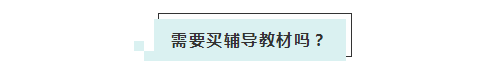 需要买辅导教材吗？